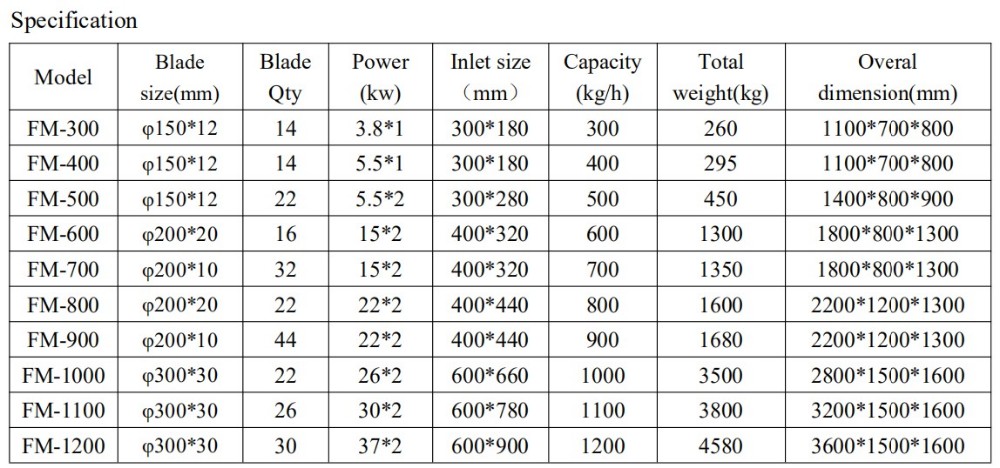 Specification

| Model | Blade size(mm) | Blade Qty | Power (kw) | Inlet size （mm） | Capacity (kg/h) | Total weight(kg) | Overal dimension(mm) |
|---|---|---|---|---|---|---|---|
| FM-300 | φ150*12 | 14 | 3.8*1 | 300*180 | 300 | 260 | 1100*700*800 |
| FM-400 | φ150*12 | 14 | 5.5*1 | 300*180 | 400 | 295 | 1100*700*800 |
| FM-500 | φ150*12 | 22 | 5.5*2 | 300*280 | 500 | 450 | 1400*800*900 |
| FM-600 | φ200*20 | 16 | 15*2 | 400*320 | 600 | 1300 | 1800*800*1300 |
| FM-700 | φ200*10 | 32 | 15*2 | 400*320 | 700 | 1350 | 1800*800*1300 |
| FM-800 | φ200*20 | 22 | 22*2 | 400*440 | 800 | 1600 | 2200*1200*1300 |
| FM-900 | φ200*10 | 44 | 22*2 | 400*440 | 900 | 1680 | 2200*1200*1300 |
| FM-1000 | φ300*30 | 22 | 26*2 | 600*660 | 1000 | 3500 | 2800*1500*1600 |
| FM-1100 | φ300*30 | 26 | 30*2 | 600*780 | 1100 | 3800 | 3200*1500*1600 |
| FM-1200 | φ300*30 | 30 | 37*2 | 600*900 | 1200 | 4580 | 3600*1500*1600 |